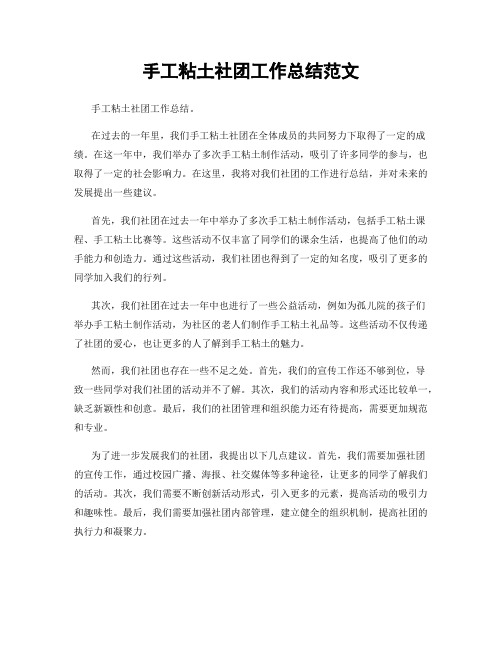 手工粘土社团工作总结范文

手工粘土社团工作总结。

在过去的一年里，我们手工粘土社团在全体成员的共同努力下取得了一定的成绩。在这一年中，我们举办了多次手工粘土制作活动，吸引了许多同学的参与，也取得了一定的社会影响力。在这里，我将对我们社团的工作进行总结，并对未来的发展提出一些建议。

首先，我们社团在过去一年中举办了多次手工粘土制作活动，包括手工粘土课程、手工粘土比赛等。这些活动不仅丰富了同学们的课余生活，也提高了他们的动手能力和创造力。通过这些活动，我们社团也得到了一定的知名度，吸引了更多的同学加入我们的行列。

其次，我们社团在过去一年中也进行了一些公益活动，例如为孤儿院的孩子们举办手工粘土制作活动，为社区的老人们制作手工粘土礼品等。这些活动不仅传递了社团的爱心，也让更多的人了解到手工粘土的魅力。

然而，我们社团也存在一些不足之处。首先，我们的宣传工作还不够到位，导致一些同学对我们社团的活动并不了解。其次，我们的活动内容和形式还比较单一，缺乏新颖性和创意。最后，我们的社团管理和组织能力还有待提高，需要更加规范和专业。

为了进一步发展我们的社团，我提出以下几点建议。首先，我们需要加强社团的宣传工作，通过校园广播、海报、社交媒体等多种途径，让更多的同学了解我们的活动。其次，我们需要不断创新活动形式，引入更多的元素，提高活动的吸引力和趣味性。最后，我们需要加强社团内部管理，建立健全的组织机制，提高社团的执行力和凝聚力。